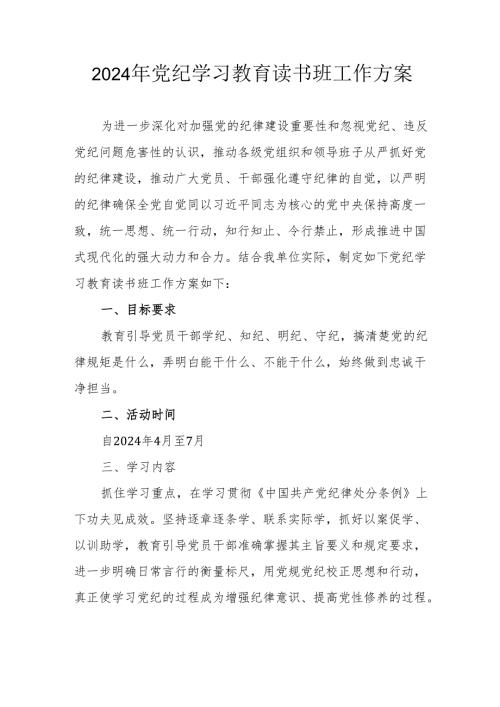 2024年党纪学习教育读书班工作方案

为进一步深化对加强党的纪律建设重要性和忽视党纪、违反党纪问题危害性的认识，推动各级党组织和领导班子从严抓好党的纪律建设，推动广大党员、干部强化遵守纪律的自觉，以严明的纪律确保全党自觉同以习近平同志为核心的党中央保持高度一致，统一思想、统一行动，知行知止、令行禁止，形成推进中国式现代化的强大动力和合力。结合我单位实际，制定如下党纪学习教育读书班工作方案如下：

一、目标要求

教育引导党员干部学纪、知纪、明纪、守纪，搞清楚党的纪律规矩是什么，弄明白能干什么、不能干什么，始终做到忠诚干净担当。

二、活动时间

自2024年4月至7月

三、学习内容

抓住学习重点，在学习贯彻《中国共产党纪律处分条例》上下功夫见成效。坚持逐章逐条学、联系实际学，抓好以案促学、以训助学，教育引导党员干部准确掌握其主旨要义和规定要求，进一步明确日常言行的衡量标尺，用党规党纪校正思想和行动，真正使学习党纪的过程成为增强纪律意识、提高党性修养的过程。